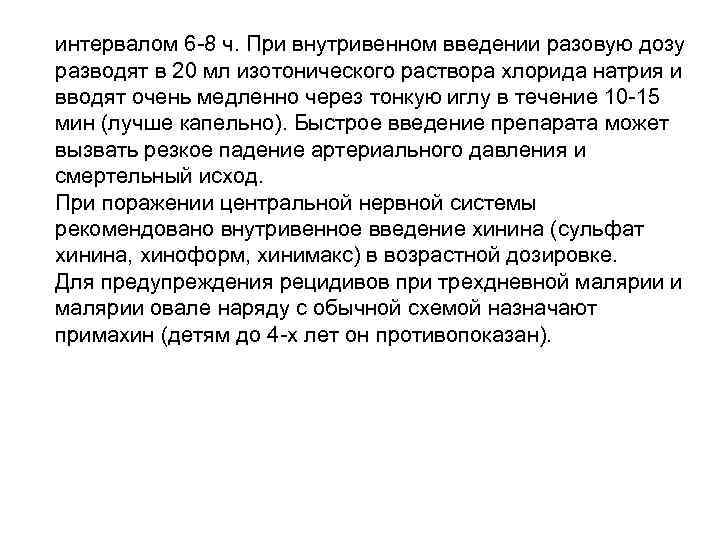 интервалом 6-8 ч. При внутривенном введении разовую дозу разводят в 20 мл изотонического раствора хлорида натрия и вводят очень медленно через тонкую иглу в течение 10-15 мин (лучше капельно). Быстрое введение препарата может вызвать резкое падение артериального давления и смертельный исход.
При поражении центральной нервной системы рекомендовано внутривенное введение хинина (сульфат хинина, хиноформ, хинимакс) в возрастной дозировке.
Для предупреждения рецидивов при трехдневной малярии и малярии овале наряду с обычной схемой назначают примахин (детям до 4-х лет он противопоказан).